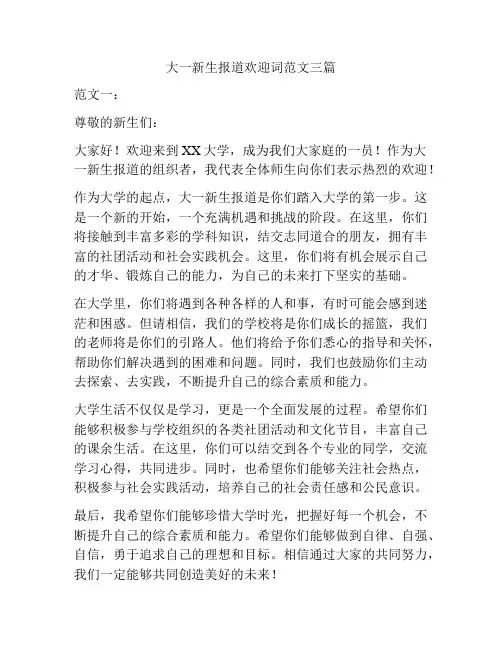 大一新生报道欢迎词范文三篇

范文一：

尊敬的新生们：

大家好！欢迎来到XX大学，成为我们大家庭的一员！作为大一新生报道的组织者，我代表全体师生向你们表示热烈的欢迎！

作为大学的起点，大一新生报道是你们踏入大学的第一步。这是一个新的开始，一个充满机遇和挑战的阶段。在这里，你们将接触到丰富多彩的学科知识，结交志同道合的朋友，拥有丰富的社团活动和社会实践机会。这里，你们将有机会展示自己的才华、锻炼自己的能力，为自己的未来打下坚实的基础。

在大学里，你们将遇到各种各样的人和事，有时可能会感到迷茫和困惑。但请相信，我们的学校将是你们成长的摇篮，我们的老师将是你们的引路人。他们将给予你们悉心的指导和关怀，帮助你们解决遇到的困难和问题。同时，我们也鼓励你们主动去探索、去实践，不断提升自己的综合素质和能力。

大学生活不仅仅是学习，更是一个全面发展的过程。希望你们能够积极参与学校组织的各类社团活动和文化节目，丰富自己的课余生活。在这里，你们可以结交到各个专业的同学，交流学习心得，共同进步。同时，也希望你们能够关注社会热点，积极参与社会实践活动，培养自己的社会责任感和公民意识。

最后，我希望你们能够珍惜大学时光，把握好每一个机会，不断提升自己的综合素质和能力。希望你们能够做到自律、自强、自信，勇于追求自己的理想和目标。相信通过大家的共同努力，我们一定能够共同创造美好的未来！